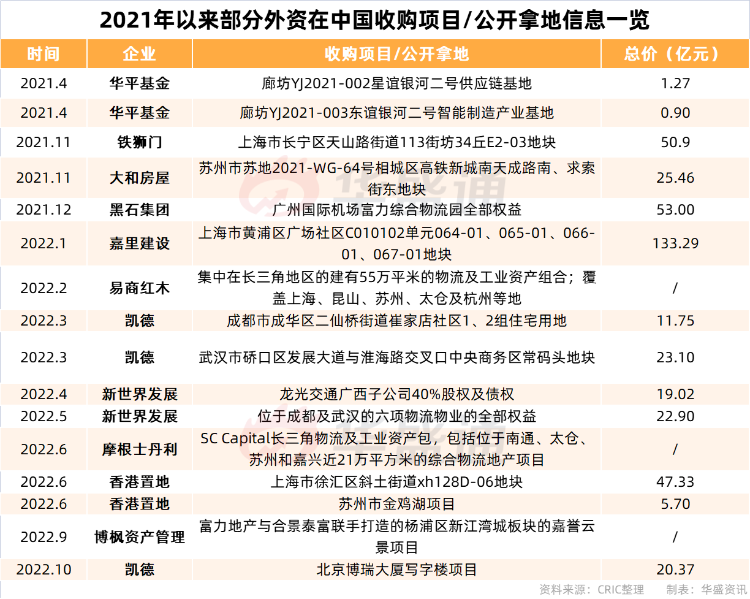 2021年以来部分外资在中国收购项目/公开拿地信息一览

| 时间 | 企业 | 收购项目/公开拿地 | 总价（亿元） |
|---|---|---|---|
| 2021.4 | 华平基金 | 廊坊YJ2021-002星谊银河二号供应链基地 | 1.27 |
| 2021.4 | 华平基金 | 廊坊YJ2021-003东谊银河二号智能制造产业基地 | 0.90 |
| 2021.11 | 铁狮门 | 上海市长宁区天山路街道113街坊34丘E2-03地块 | 50.9 |
| 2021.11 | 大和房屋 | 苏州市苏地2021-WG-64号相城区高铁新城南天成路南、求索街东地块 | 25.46 |
| 2021.12 | 黑石集团 | 广州国际机场富力综合物流园全部权益 | 53.00 |
| 2022.1 | 嘉里建设 | 上海市黄浦区广场社区C010102单元064-01、065-01、066-01、067-01地块 | 133.29 |
| 2022.2 | 易商红木 | 集中在长三角地区的建有55万平米的物流及工业资产组合；覆盖上海、昆山、苏州、太仓及杭州等地 | / |
| 2022.3 | 凯德 | 成都市成华区二仙桥街道崔家店社区1、2组住宅用地 | 11.75 |
| 2022.3 | 凯德 | 武汉市硚口区发展大道与淮海路交叉口中央商务区常码头地块 | 23.10 |
| 2022.4 | 新世界发展 | 龙光交通广西子公司40%股权及债权 | 19.02 |
| 2022.5 | 新世界发展 | 位于成都及武汉的六项物流物业的全部权益 | 22.90 |
| 2022.6 | 摩根士丹利 | SC Capital长三角物流及工业资产包，包括位于南通、太仓、苏州和嘉兴近21万平方米的综合物流地产项目 | / |
| 2022.6 | 香港置地 | 上海市徐汇区斜土街道xh128D-06地块 | 47.33 |
| 2022.6 | 香港置地 | 苏州市金鸡湖项目 | 5.70 |
| 2022.9 | 博枫资产管理 | 富力地产与合景泰富联手打造的杨浦区新江湾城板块的嘉誉云景项目 | / |
| 2022.10 | 凯德 | 北京博瑞大厦写字楼项目 | 20.37 |

资料来源：CRIC整理　制表：华盛资讯